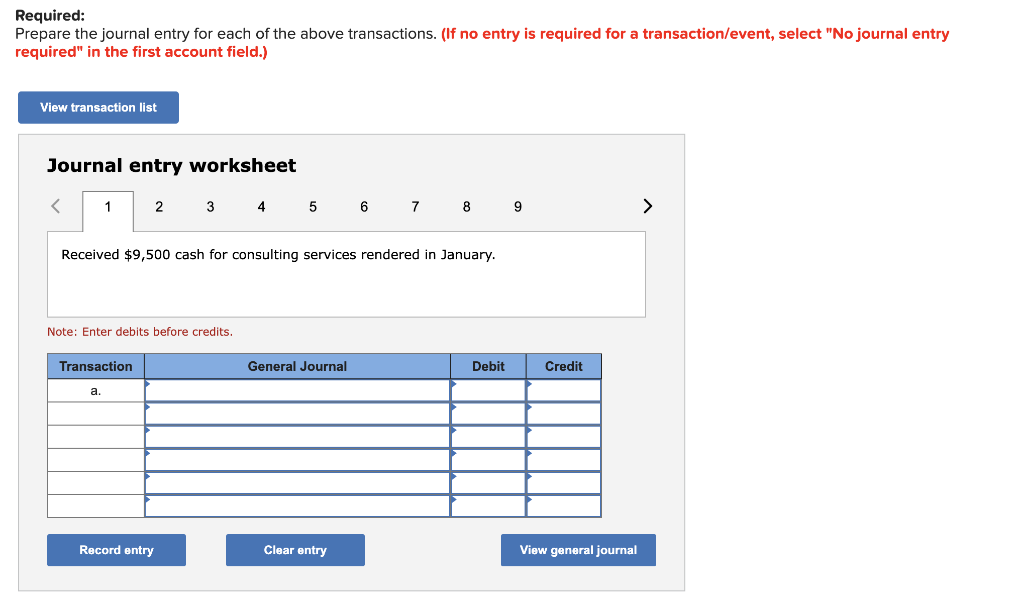 Required:
Prepare the journal entry for each of the above transactions. (If no entry is required for a transaction/event, select "No journal entry required" in the first account field.)

View transaction list

Journal entry worksheet

< 1 2 3 4 5 6 7 8 9 >

Received $9,500 cash for consulting services rendered in January.

Note: Enter debits before credits.

| Transaction | General Journal | Debit | Credit |
|---|---|---|---|
| a. | | | |
| | | | |
| | | | |
| | | | |
| | | | |
| | | | |

Record entry

Clear entry

View general journal